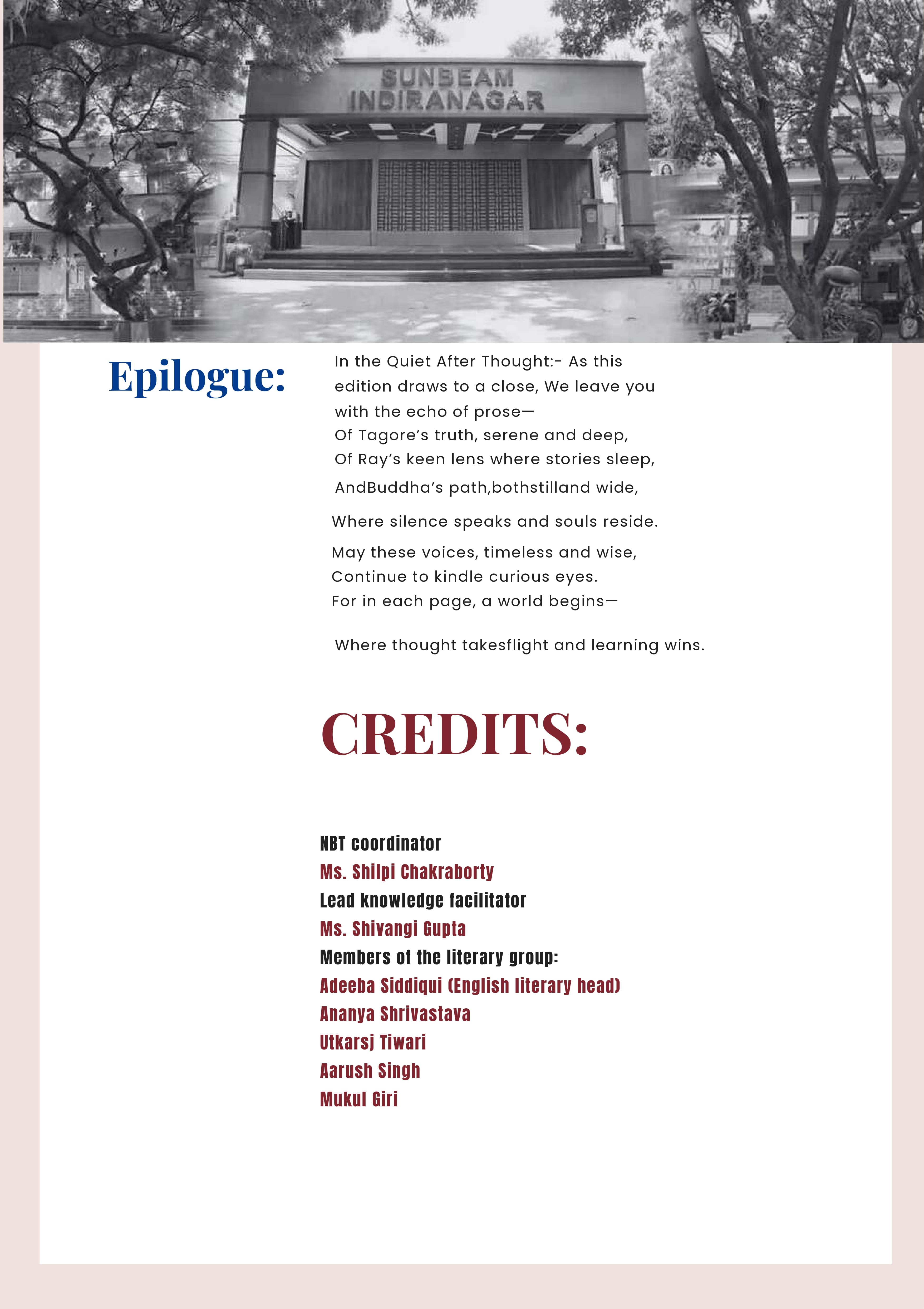 SUNBEAM
INDIRANAGAR

Epilogue:

In the Quiet After Thought:- As this edition draws to a close, We leave you with the echo of prose—
Of Tagore's truth, serene and deep,
Of Ray's keen lens where stories sleep,
AndBuddha's path,bothstilland wide,
Where silence speaks and souls reside.
May these voices, timeless and wise,
Continue to kindle curious eyes.
For in each page, a world begins—
Where thought takesflight and learning wins.

CREDITS:

NBT coordinator
Ms. Shilpi Chakraborty
Lead knowledge facilitator
Ms. Shivangi Gupta
Members of the literary group:
Adeeba Siddiqui (English literary head)
Ananya Shrivastava
Utkarsj Tiwari
Aarush Singh
Mukul Giri